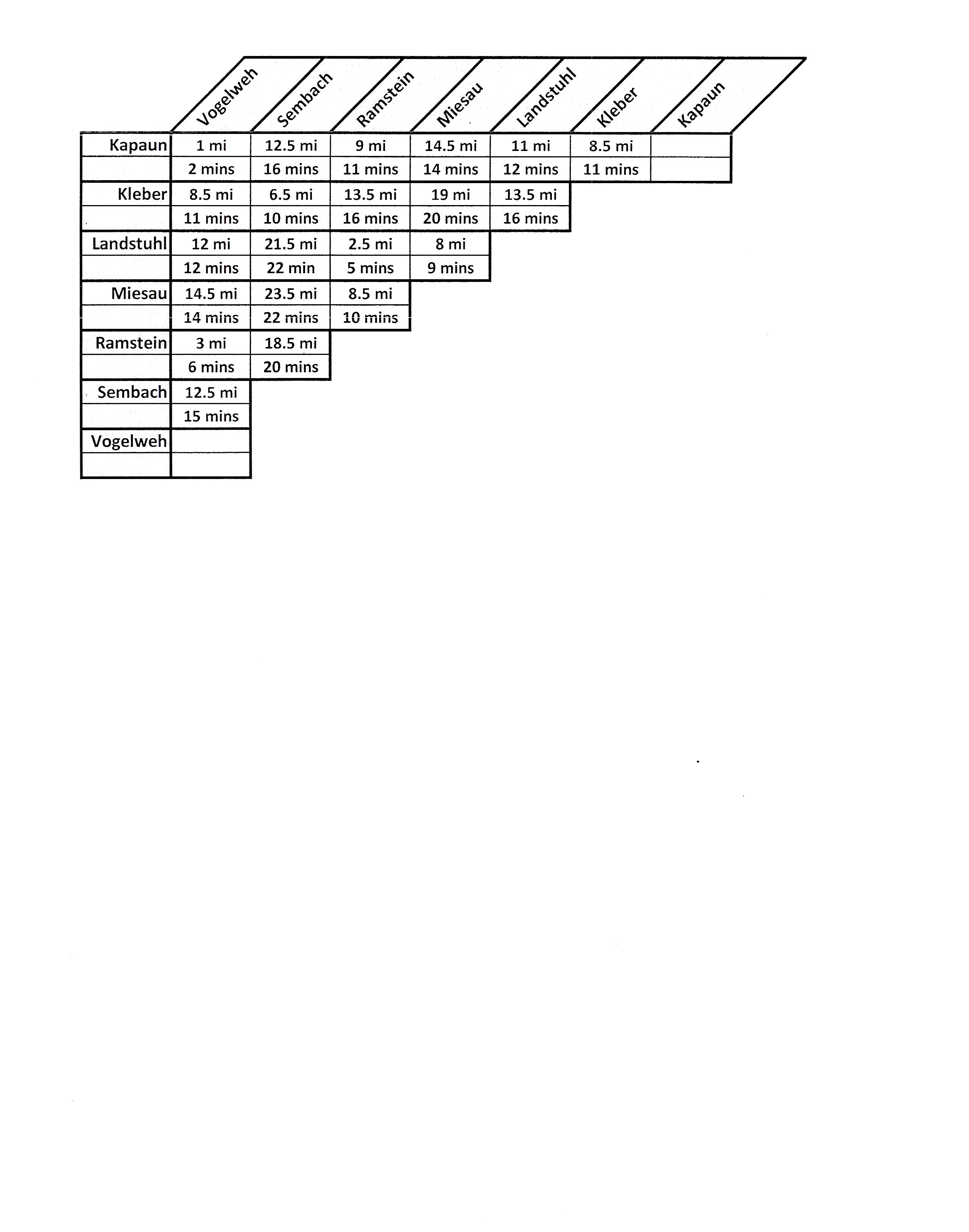 |  | Vogelweh | Sembach | Ramstein | Miesau | Landstuhl | Kleber | Kapaun |
|---|---|---|---|---|---|---|---|
| Kapaun | 1 mi | 12.5 mi | 9 mi | 14.5 mi | 11 mi | 8.5 mi |  |
|  | 2 mins | 16 mins | 11 mins | 14 mins | 12 mins | 11 mins |  |
| Kleber | 8.5 mi | 6.5 mi | 13.5 mi | 19 mi | 13.5 mi |  |  |
|  | 11 mins | 10 mins | 16 mins | 20 mins | 16 mins |  |  |
| Landstuhl | 12 mi | 21.5 mi | 2.5 mi | 8 mi |  |  |  |
|  | 12 mins | 22 min | 5 mins | 9 mins |  |  |  |
| Miesau | 14.5 mi | 23.5 mi | 8.5 mi |  |  |  |  |
|  | 14 mins | 22 mins | 10 mins |  |  |  |  |
| Ramstein | 3 mi | 18.5 mi |  |  |  |  |  |
|  | 6 mins | 20 mins |  |  |  |  |  |
| Sembach | 12.5 mi |  |  |  |  |  |  |
|  | 15 mins |  |  |  |  |  |  |
| Vogelweh |  |  |  |  |  |  |  |
|  |  |  |  |  |  |  |  |